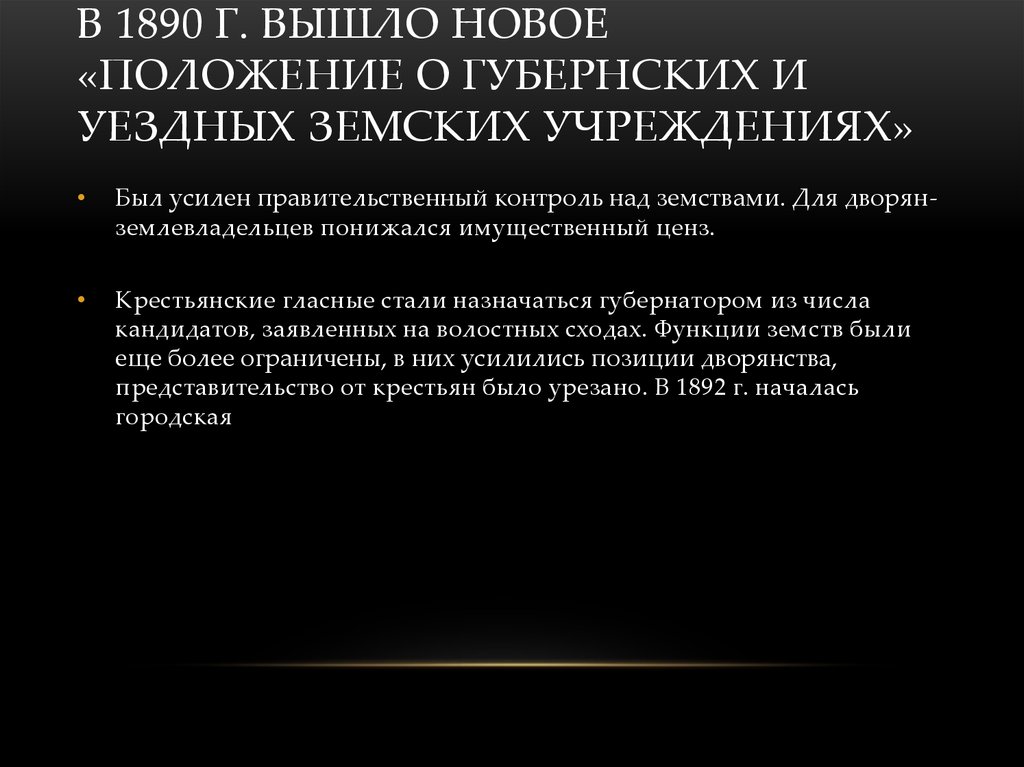 В 1890 Г. ВЫШЛО НОВОЕ «ПОЛОЖЕНИЕ О ГУБЕРНСКИХ И УЕЗДНЫХ ЗЕМСКИХ УЧРЕЖДЕНИЯХ»

• Был усилен правительственный контроль над земствами. Для дворян-землевладельцев понижался имущественный ценз.

• Крестьянские гласные стали назначаться губернатором из числа кандидатов, заявленных на волостных сходах. Функции земств были еще более ограничены, в них усилились позиции дворянства, представительство от крестьян было урезано. В 1892 г. началась городская